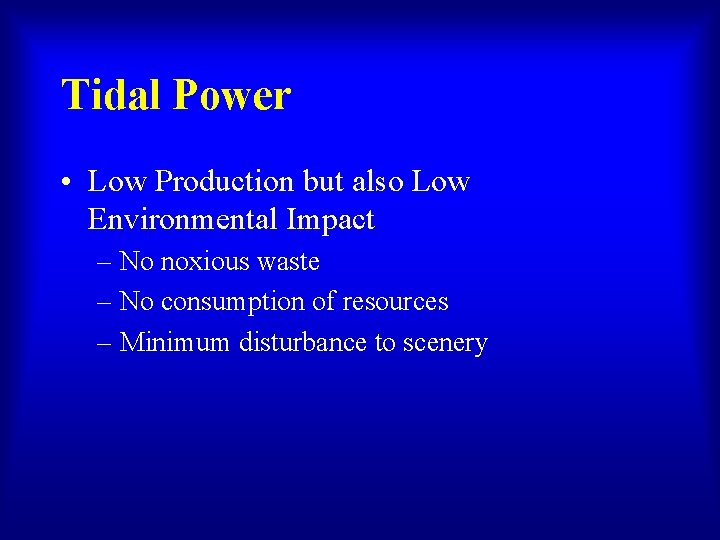 Tidal Power

• Low Production but also Low Environmental Impact
– No noxious waste
– No consumption of resources
– Minimum disturbance to scenery